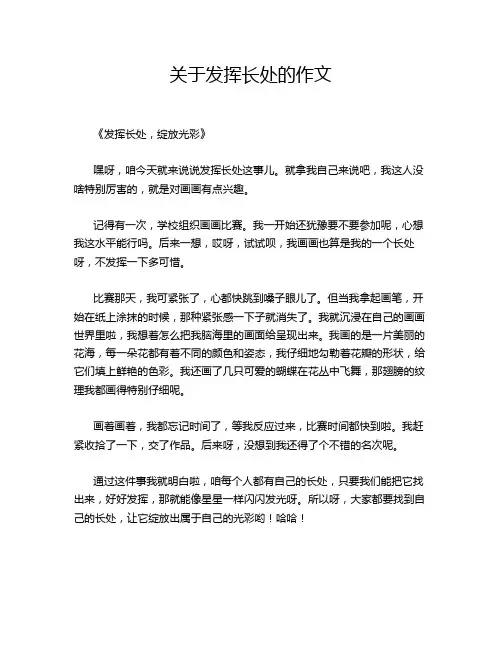 关于发挥长处的作文

《发挥长处，绽放光彩》

嘿呀，咱今天就来说说发挥长处这事儿。就拿我自己来说吧，我这人没啥特别厉害的，就是对画画有点兴趣。

记得有一次，学校组织画画比赛。我一开始还犹豫要不要参加呢，心想我这水平能行吗。后来一想，哎呀，试试呗，我画画也算是我的一个长处呀，不发挥一下多可惜。

比赛那天，我可紧张了，心都快跳到嗓子眼儿了。但当我拿起画笔，开始在纸上涂抹的时候，那种紧张感一下子就消失了。我就沉浸在自己的画画世界里啦，我想着怎么把我脑海里的画面给呈现出来。我画的是一片美丽的花海，每一朵花都有着不同的颜色和姿态，我仔细地勾勒着花瓣的形状，给它们填上鲜艳的色彩。我还画了几只可爱的蝴蝶在花丛中飞舞，那翅膀的纹理我都画得特别仔细呢。

画着画着，我都忘记时间了，等我反应过来，比赛时间都快到啦。我赶紧收拾了一下，交了作品。后来呀，没想到我还得了个不错的名次呢。

通过这件事我就明白啦，咱每个人都有自己的长处，只要我们能把它找出来，好好发挥，那就能像星星一样闪闪发光呀。所以呀，大家都要找到自己的长处，让它绽放出属于自己的光彩哟！哈哈！